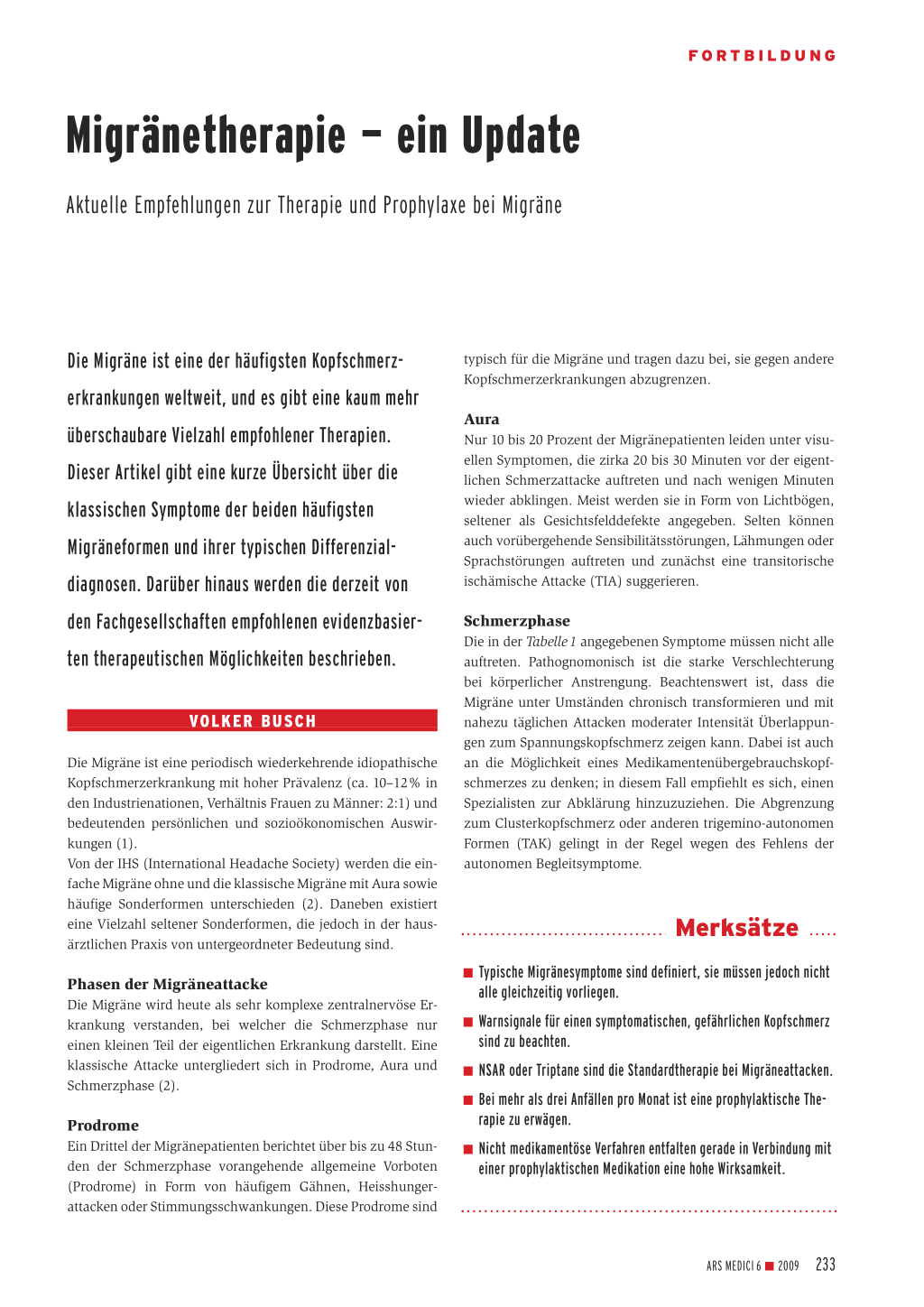 FORTBILDUNG

Migränetherapie – ein Update

Aktuelle Empfehlungen zur Therapie und Prophylaxe bei Migräne

Die Migräne ist eine der häufigsten Kopfschmerzerkrankungen weltweit, und es gibt eine kaum mehr überschaubare Vielzahl empfohlener Therapien. Dieser Artikel gibt eine kurze Übersicht über die klassischen Symptome der beiden häufigsten Migräneformen und ihrer typischen Differenzialdiagnosen. Darüber hinaus werden die derzeit von den Fachgesellschaften empfohlenen evidenzbasierten therapeutischen Möglichkeiten beschrieben.

VOLKER BUSCH

Die Migräne ist eine periodisch wiederkehrende idiopathische Kopfschmerzerkrankung mit hoher Prävalenz (ca. 10–12% in den Industrienationen, Verhältnis Frauen zu Männer: 2:1) und bedeutenden persönlichen und sozioökonomischen Auswirkungen (1).
Von der IHS (International Headache Society) werden die einfache Migräne ohne und die klassische Migräne mit Aura sowie häufige Sonderformen unterschieden (2). Daneben existiert eine Vielzahl seltener Sonderformen, die jedoch in der hausärztlichen Praxis von untergeordneter Bedeutung sind.

Phasen der Migräneattacke
Die Migräne wird heute als sehr komplexe zentralnervöse Erkrankung verstanden, bei welcher die Schmerzphase nur einen kleinen Teil der eigentlichen Erkrankung darstellt. Eine klassische Attacke untergliedert sich in Prodrome, Aura und Schmerzphase (2).

Prodrome
Ein Drittel der Migränepatienten berichtet über bis zu 48 Stunden der Schmerzphase vorangehende allgemeine Vorboten (Prodrome) in Form von häufigem Gähnen, Heisshungerattacken oder Stimmungsschwankungen. Diese Prodrome sind typisch für die Migräne und tragen dazu bei, sie gegen andere Kopfschmerzerkrankungen abzugrenzen.

Aura
Nur 10 bis 20 Prozent der Migränepatienten leiden unter visuellen Symptomen, die zirka 20 bis 30 Minuten vor der eigentlichen Schmerzattacke auftreten und nach wenigen Minuten wieder abklingen. Meist werden sie in Form von Lichtbögen, seltener als Gesichtsfelddefekte angegeben. Selten können auch vorübergehende Sensibilitätsstörungen, Lähmungen oder Sprachstörungen auftreten und zunächst eine transitorische ischämische Attacke (TIA) suggerieren.

Schmerzphase
Die in der Tabelle 1 angegebenen Symptome müssen nicht alle auftreten. Pathognomonisch ist die starke Verschlechterung bei körperlicher Anstrengung. Beachtenswert ist, dass die Migräne unter Umständen chronisch transformieren und mit nahezu täglichen Attacken moderater Intensität Überlappungen zum Spannungskopfschmerz zeigen kann. Dabei ist auch an die Möglichkeit eines Medikamentenübergebrauchskopfschmerzes zu denken; in diesem Fall empfiehlt es sich, einen Spezialisten zur Abklärung hinzuzuziehen. Die Abgrenzung zum Clusterkopfschmerz oder anderen trigemino-autonomen Formen (TAK) gelingt in der Regel wegen des Fehlens der autonomen Begleitsymptome.

Merksätze

■ Typische Migränesymptome sind definiert, sie müssen jedoch nicht alle gleichzeitig vorliegen.
■ Warnsignale für einen symptomatischen, gefährlichen Kopfschmerz sind zu beachten.
■ NSAR oder Triptane sind die Standardtherapie bei Migräneattacken.
■ Bei mehr als drei Anfällen pro Monat ist eine prophylaktische Therapie zu erwägen.
■ Nicht medikamentöse Verfahren entfalten gerade in Verbindung mit einer prophylaktischen Medikation eine hohe Wirksamkeit.

ARS MEDICI 6 ■ 2009 233